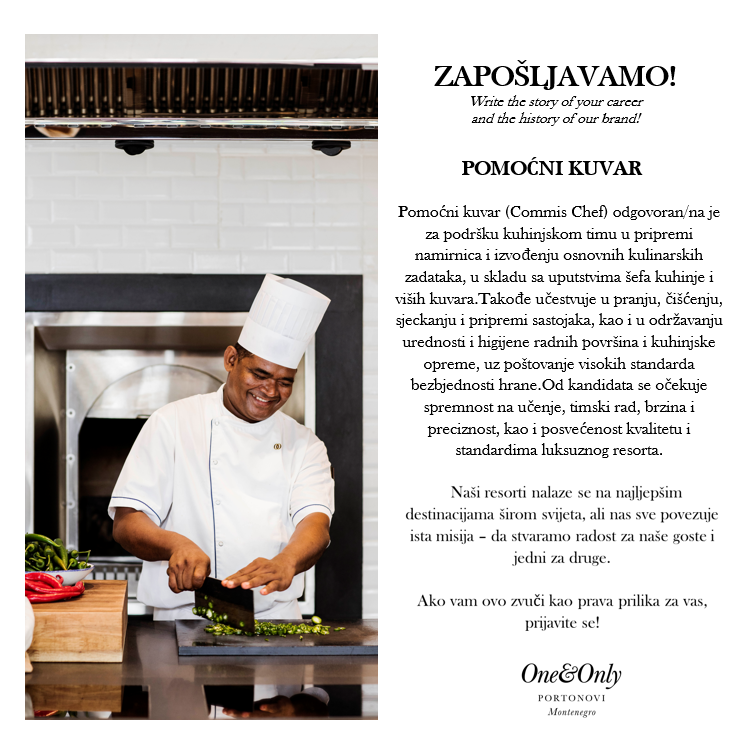 ZAPOŠLJAVAMO!
Write the story of your career
and the history of our brand!

POMOĆNI KUVAR

Pomoćni kuvar (Commis Chef) odgovoran/na je za podršku kuhinjskom timu u pripremi namirnica i izvođenju osnovnih kulinarskih zadataka, u skladu sa uputstvima šefa kuhinje i viših kuvara.Takođe učestvuje u pranju, čišćenju, sjeckanju i pripremi sastojaka, kao i u održavanju urednosti i higijene radnih površina i kuhinjske opreme, uz poštovanje visokih standarda bezbjednosti hrane.Od kandidata se očekuje spremnost na učenje, timski rad, brzina i preciznost, kao i posvećenost kvalitetu i standardima luksuznog resorta.

Naši resorti nalaze se na najljepšim destinacijama širom svijeta, ali nas sve povezuje ista misija – da stvaramo radost za naše goste i jedni za druge.

Ako vam ovo zvuči kao prava prilika za vas, prijavite se!

One&Only
PORTONOVI
Montenegro